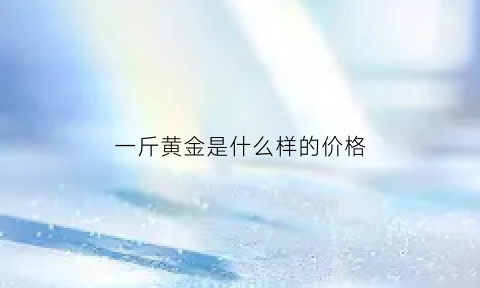 一斤黄金是什么样的价格